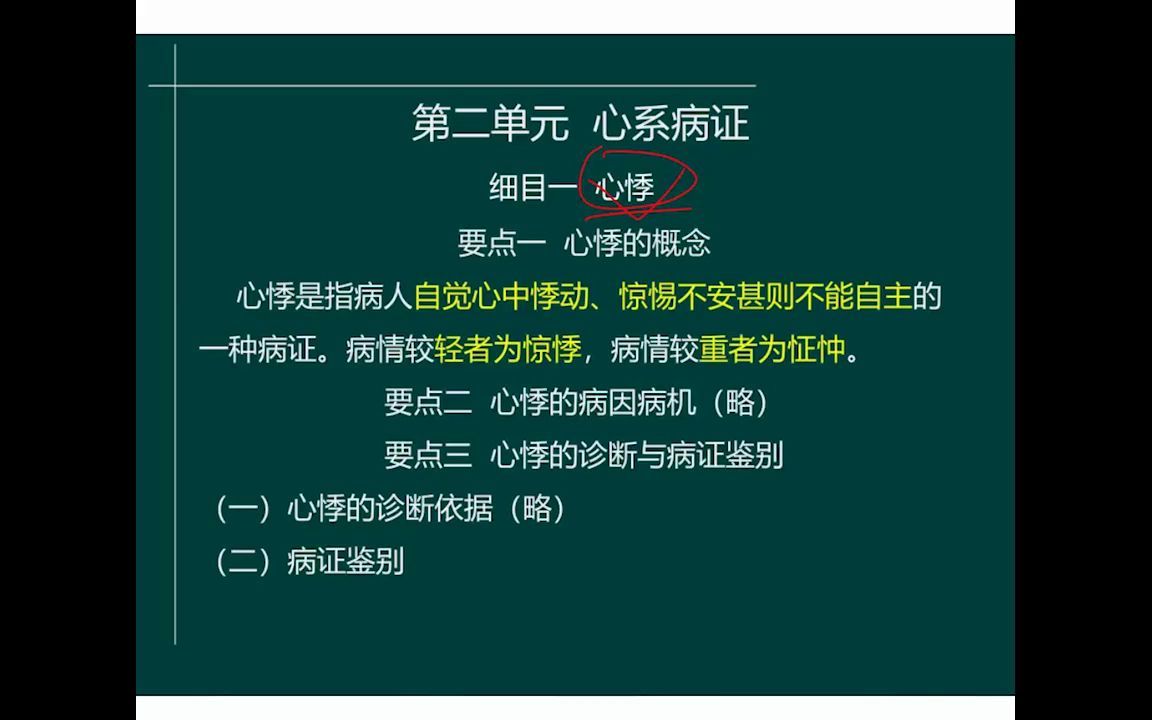 第二单元 心系病证

细目一 心悸

要点一 心悸的概念

心悸是指病人自觉心中悸动、惊惕不安甚则不能自主的一种病证。病情较轻者为惊悸，病情较重者为怔忡。

要点二 心悸的病因病机（略）

要点三 心悸的诊断与病证鉴别

（一）心悸的诊断依据（略）

（二）病证鉴别